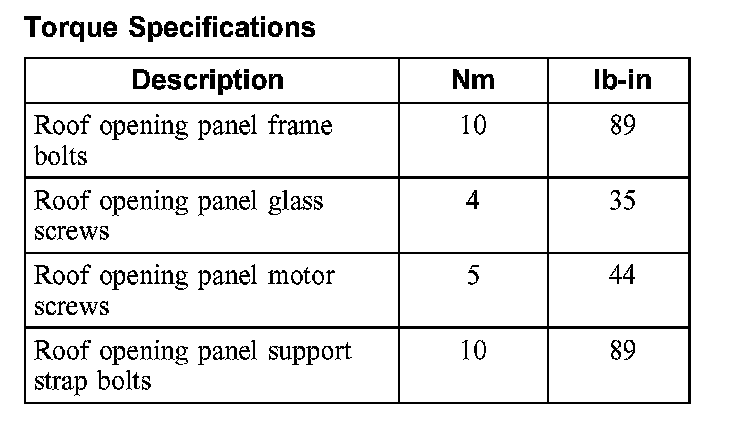 Torque Specifications

| Description | Nm | lb-in |
|---|---|---|
| Roof opening panel frame bolts | 10 | 89 |
| Roof opening panel glass screws | 4 | 35 |
| Roof opening panel motor screws | 5 | 44 |
| Roof opening panel support strap bolts | 10 | 89 |